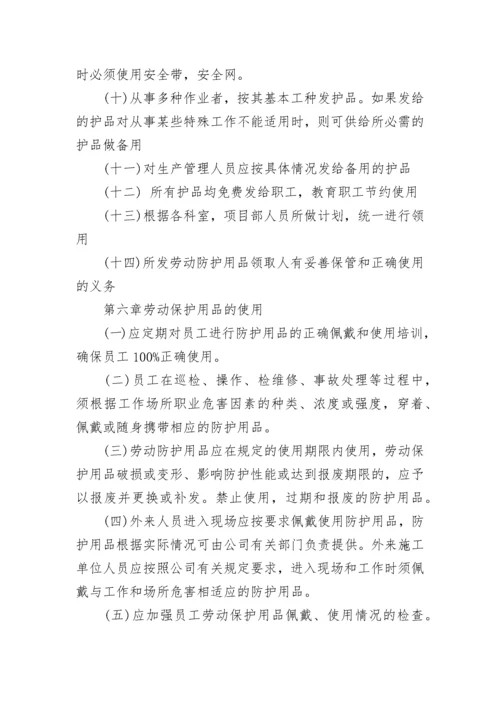 时必须使用安全带，安全网。

(十)从事多种作业者，按其基本工种发护品。如果发给的护品对从事某些特殊工作不能适用时，则可供给所必需的护品做备用

(十一)对生产管理人员应按具体情况发给备用的护品

(十二) 所有护品均免费发给职工，教育职工节约使用

(十三)根据各科室，项目部人员所做计划，统一进行领用

(十四)所发劳动防护用品领取人有妥善保管和正确使用的义务

第六章劳动保护用品的使用

(一)应定期对员工进行防护用品的正确佩戴和使用培训，确保员工 100%正确使用。

(二)员工在巡检、操作、检维修、事故处理等过程中，须根据工作场所职业危害因素的种类、浓度或强度，穿着、佩戴或随身携带相应的防护用品。

(三)劳动防护用品应在规定的使用期限内使用，劳动保护用品破损或变形、影响防护性能或达到报废期限的，应予以报废并更换或补发。禁止使用，过期和报废的防护用品。

(四)外来人员进入现场应按要求佩戴使用防护用品，防护用品根据实际情况可由公司有关部门负责提供。外来施工单位人员应按照公司有关规定要求，进入现场和工作时须佩戴与工作和场所危害相适应的防护用品。

(五)应加强员工劳动保护用品佩戴、使用情况的检查。